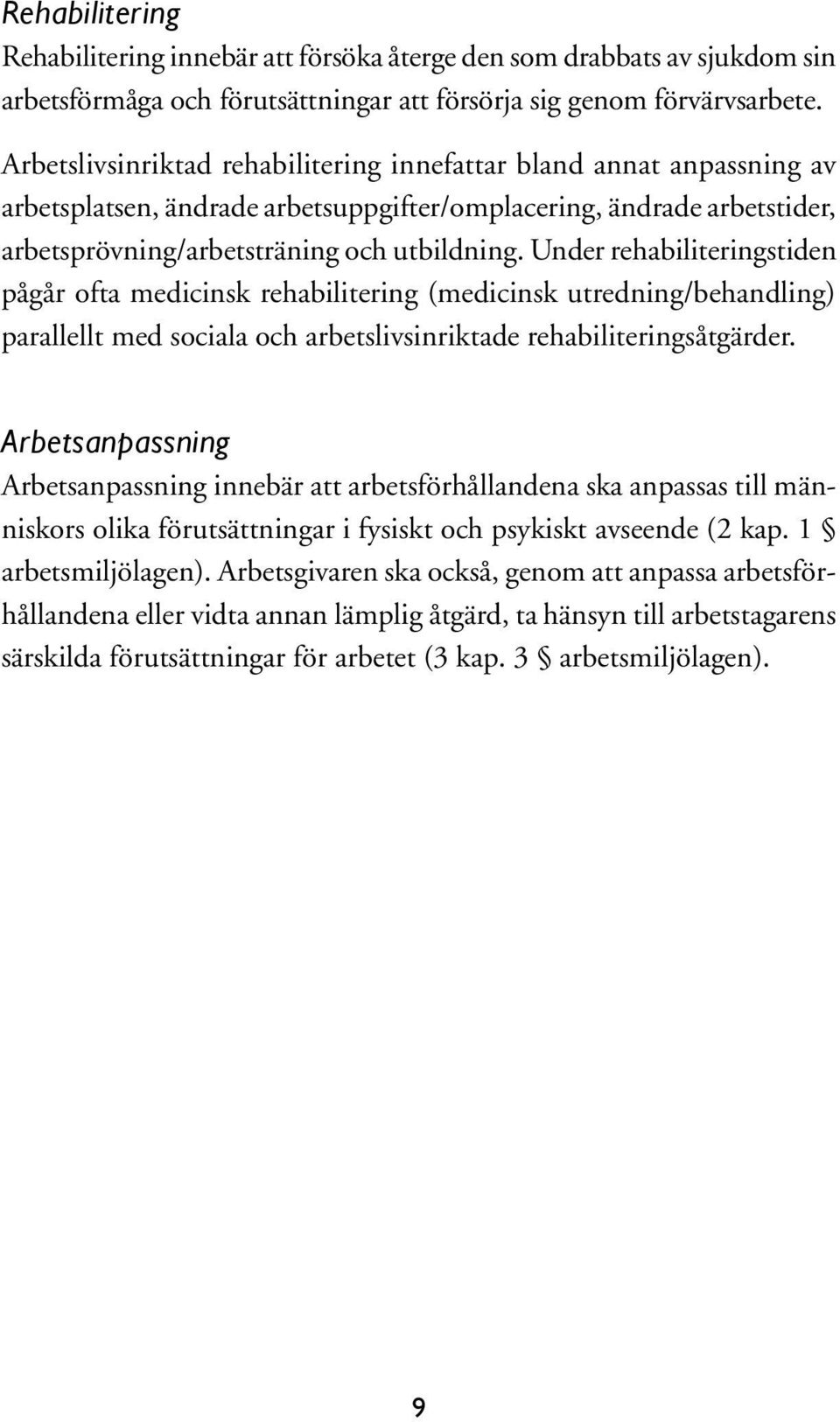 Rehabilitering
Rehabilitering innebär att försöka återge den som drabbats av sjukdom sin arbetsförmåga och förutsättningar att försörja sig genom förvärvsarbete.

Arbetslivsinriktad rehabilitering innefattar bland annat anpassning av arbetsplatsen, ändrade arbetsuppgifter/omplacering, ändrade arbetstider, arbetsprövning/arbetsträning och utbildning. Under rehabiliteringstiden pågår ofta medicinsk rehabilitering (medicinsk utredning/behandling) parallellt med sociala och arbetslivsinriktade rehabiliteringsåtgärder.

Arbetsanpassning
Arbetsanpassning innebär att arbetsförhållandena ska anpassas till människors olika förutsättningar i fysiskt och psykiskt avseende (2 kap. 1 § arbetsmiljölagen). Arbetsgivaren ska också, genom att anpassa arbetsförhållandena eller vidta annan lämplig åtgärd, ta hänsyn till arbetstagarens särskilda förutsättningar för arbetet (3 kap. 3 § arbetsmiljölagen).

9